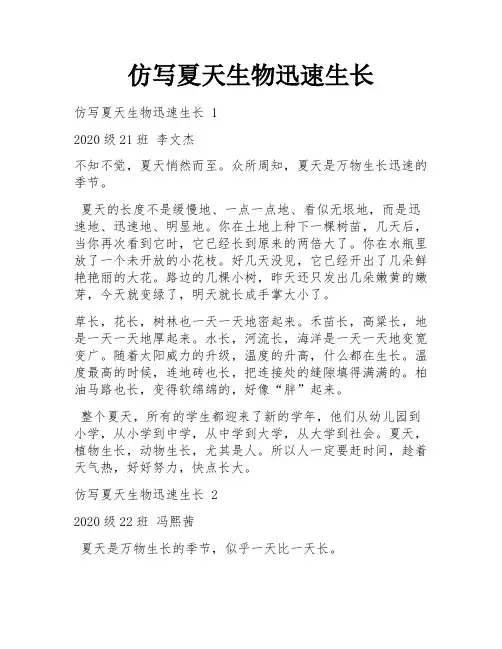 仿写夏天生物迅速生长

仿写夏天生物迅速生长 1

2020 级 21 班 李文杰

不知不觉，夏天悄然而至。众所周知，夏天是万物生长迅速的季节。

夏天的长度不是缓慢地、一点一点地、看似无垠地，而是迅速地、迅速地、明显地。你在土地上种下一棵树苗，几天后，当你再次看到它时，它已经长到原来的两倍大了。你在水瓶里放了一个未开放的小花枝。好几天没见，它已经开出了几朵鲜艳艳丽的大花。路边的几棵小树，昨天还只发出几朵嫩黄的嫩芽，今天就变绿了，明天就长成手掌大小了。

草长，花长，树林也一天一天地密起来。禾苗长，高粱长，地是一天一天地厚起来。水长，河流长，海洋是一天一天地变宽变广。随着太阳威力的升级，温度的升高，什么都在生长。温度最高的时候，连地砖也长，把连接处的缝隙填得满满的。柏油马路也长，变得软绵绵的，好像“胖”起来。

整个夏天，所有的学生都迎来了新的学年，他们从幼儿园到小学，从小学到中学，从中学到大学，从大学到社会。夏天，植物生长，动物生长，尤其是人。所以人一定要赶时间，趁着天气热，好好努力，快点长大。

仿写夏天生物迅速生长 2

2020 级 22 班 冯熙茜

夏天是万物生长的季节，似乎一天比一天长。